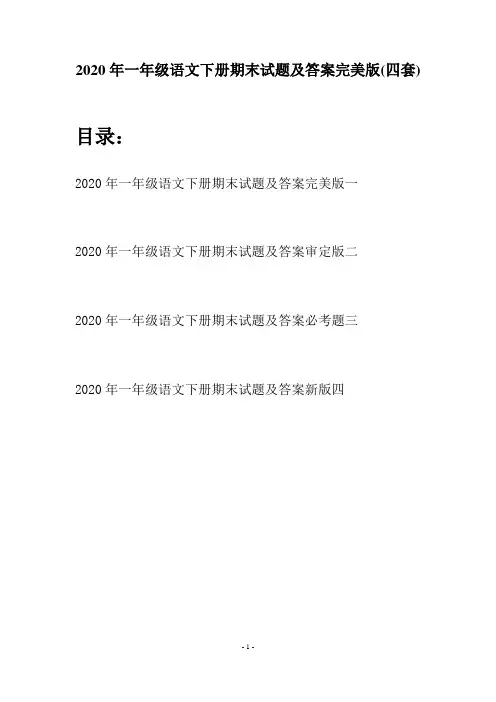 2020 年一年级语文下册期末试题及答案完美版(四套)

目录：

2020 年一年级语文下册期末试题及答案完美版一

2020 年一年级语文下册期末试题及答案审定版二

2020 年一年级语文下册期末试题及答案必考题三

2020 年一年级语文下册期末试题及答案新版四

- 1 -